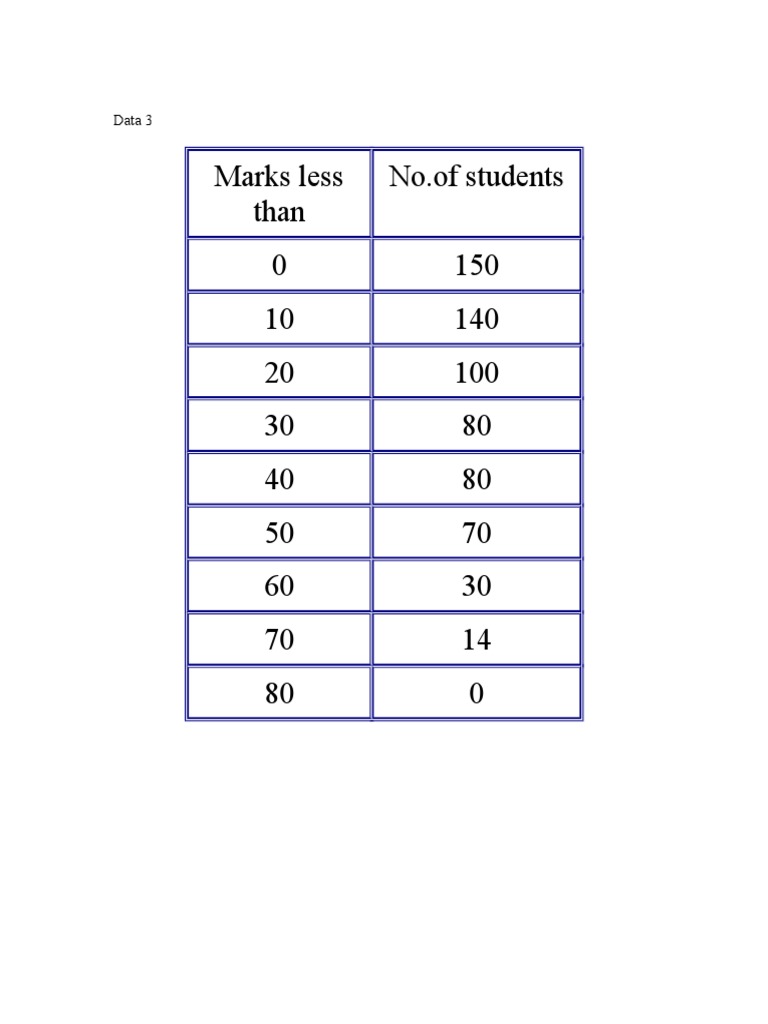 Data 3

| Marks less than | No.of students |
|---|---|
| 0 | 150 |
| 10 | 140 |
| 20 | 100 |
| 30 | 80 |
| 40 | 80 |
| 50 | 70 |
| 60 | 30 |
| 70 | 14 |
| 80 | 0 |